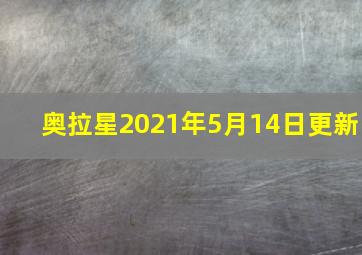 奥拉星2021年5月14日更新